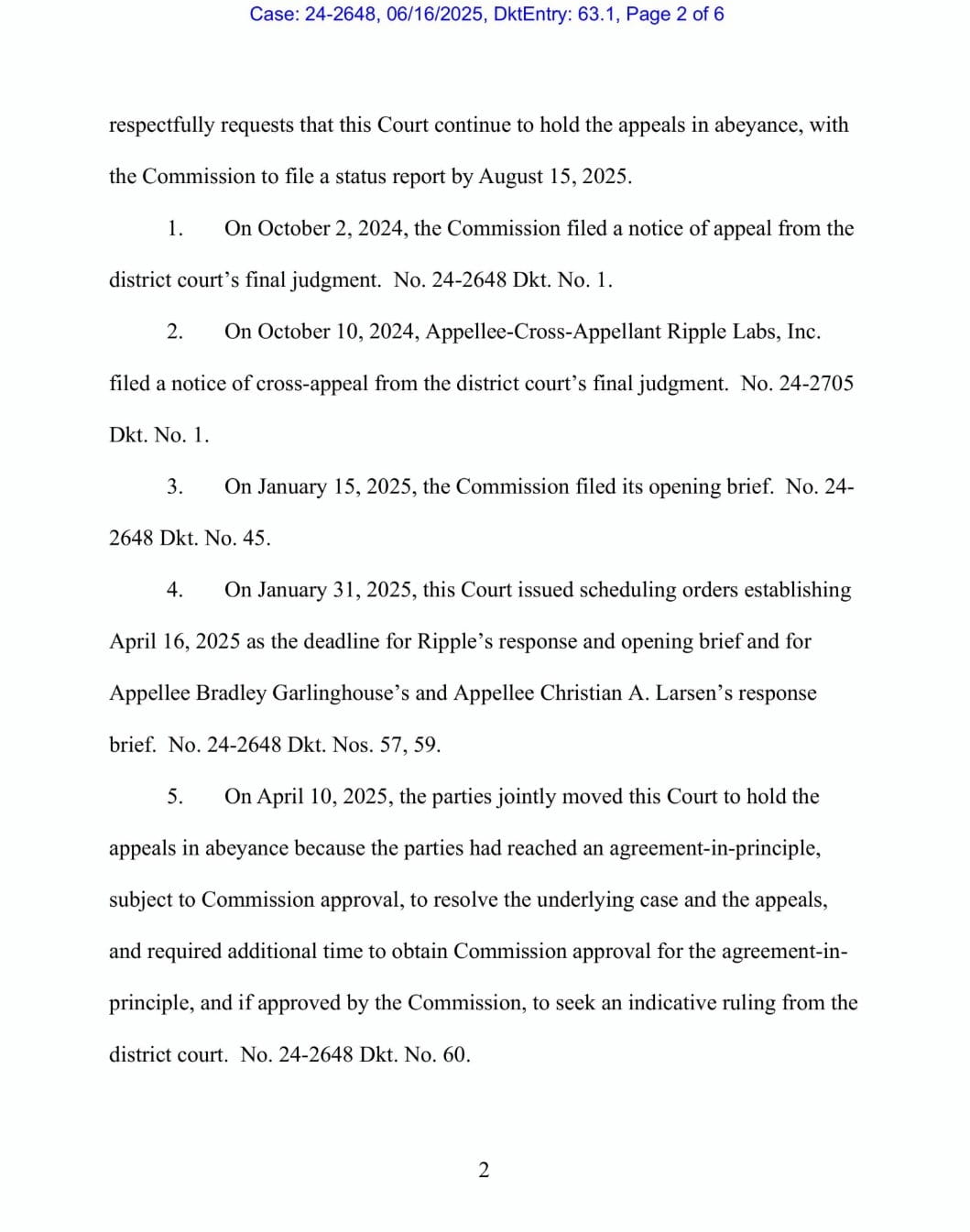 Case: 24-2648, 06/16/2025, DktEntry: 63.1, Page 2 of 6

respectfully requests that this Court continue to hold the appeals in abeyance, with the Commission to file a status report by August 15, 2025.

1. On October 2, 2024, the Commission filed a notice of appeal from the district court's final judgment. No. 24-2648 Dkt. No. 1.

2. On October 10, 2024, Appellee-Cross-Appellant Ripple Labs, Inc. filed a notice of cross-appeal from the district court's final judgment. No. 24-2705 Dkt. No. 1.

3. On January 15, 2025, the Commission filed its opening brief. No. 24-2648 Dkt. No. 45.

4. On January 31, 2025, this Court issued scheduling orders establishing April 16, 2025 as the deadline for Ripple's response and opening brief and for Appellee Bradley Garlinghouse's and Appellee Christian A. Larsen's response brief. No. 24-2648 Dkt. Nos. 57, 59.

5. On April 10, 2025, the parties jointly moved this Court to hold the appeals in abeyance because the parties had reached an agreement-in-principle, subject to Commission approval, to resolve the underlying case and the appeals, and required additional time to obtain Commission approval for the agreement-in-principle, and if approved by the Commission, to seek an indicative ruling from the district court. No. 24-2648 Dkt. No. 60.

2